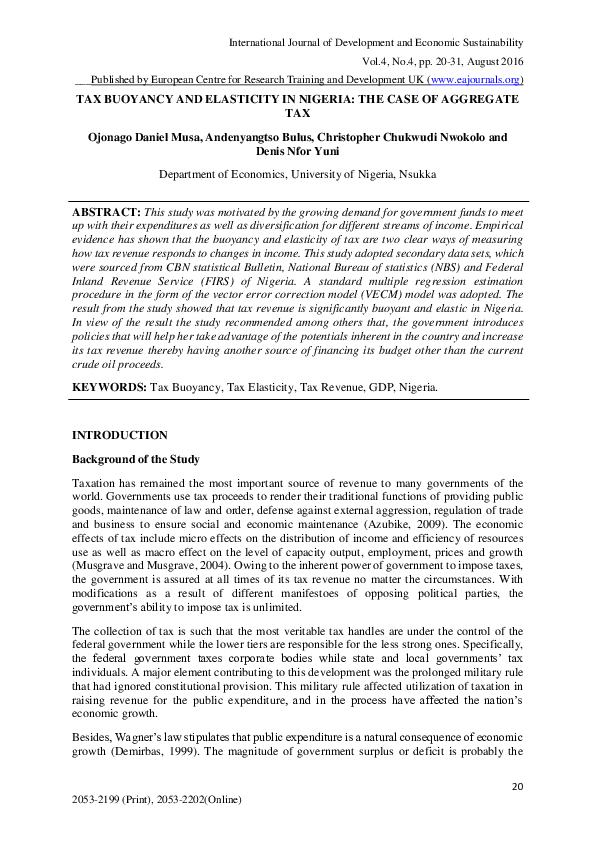 International Journal of Development and Economic Sustainability

Vol.4, No.4, pp. 20-31, August 2016

Published by European Centre for Research Training and Development UK (www.eajournals.org)

TAX BUOYANCY AND ELASTICITY IN NIGERIA: THE CASE OF AGGREGATE TAX

Ojonago Daniel Musa, Andenyangtso Bulus, Christopher Chukwudi Nwokolo and Denis Nfor Yuni

Department of Economics, University of Nigeria, Nsukka

ABSTRACT: This study was motivated by the growing demand for government funds to meet up with their expenditures as well as diversification for different streams of income. Empirical evidence has shown that the buoyancy and elasticity of tax are two clear ways of measuring how tax revenue responds to changes in income. This study adopted secondary data sets, which were sourced from CBN statistical Bulletin, National Bureau of statistics (NBS) and Federal Inland Revenue Service (FIRS) of Nigeria. A standard multiple regression estimation procedure in the form of the vector error correction model (VECM) model was adopted. The result from the study showed that tax revenue is significantly buoyant and elastic in Nigeria. In view of the result the study recommended among others that, the government introduces policies that will help her take advantage of the potentials inherent in the country and increase its tax revenue thereby having another source of financing its budget other than the current crude oil proceeds.

KEYWORDS: Tax Buoyancy, Tax Elasticity, Tax Revenue, GDP, Nigeria.

INTRODUCTION

Background of the Study

Taxation has remained the most important source of revenue to many governments of the world. Governments use tax proceeds to render their traditional functions of providing public goods, maintenance of law and order, defense against external aggression, regulation of trade and business to ensure social and economic maintenance (Azubike, 2009). The economic effects of tax include micro effects on the distribution of income and efficiency of resources use as well as macro effect on the level of capacity output, employment, prices and growth (Musgrave and Musgrave, 2004). Owing to the inherent power of government to impose taxes, the government is assured at all times of its tax revenue no matter the circumstances. With modifications as a result of different manifestoes of opposing political parties, the government's ability to impose tax is unlimited.

The collection of tax is such that the most veritable tax handles are under the control of the federal government while the lower tiers are responsible for the less strong ones. Specifically, the federal government taxes corporate bodies while state and local governments' tax individuals. A major element contributing to this development was the prolonged military rule that had ignored constitutional provision. This military rule affected utilization of taxation in raising revenue for the public expenditure, and in the process have affected the nation's economic growth.

Besides, Wagner's law stipulates that public expenditure is a natural consequence of economic growth (Demirbas, 1999). The magnitude of government surplus or deficit is probably the

20

2053-2199 (Print), 2053-2202(Online)